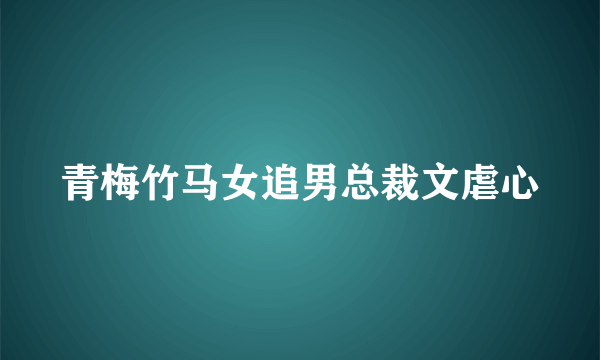 青梅竹马女追男总裁文虐心